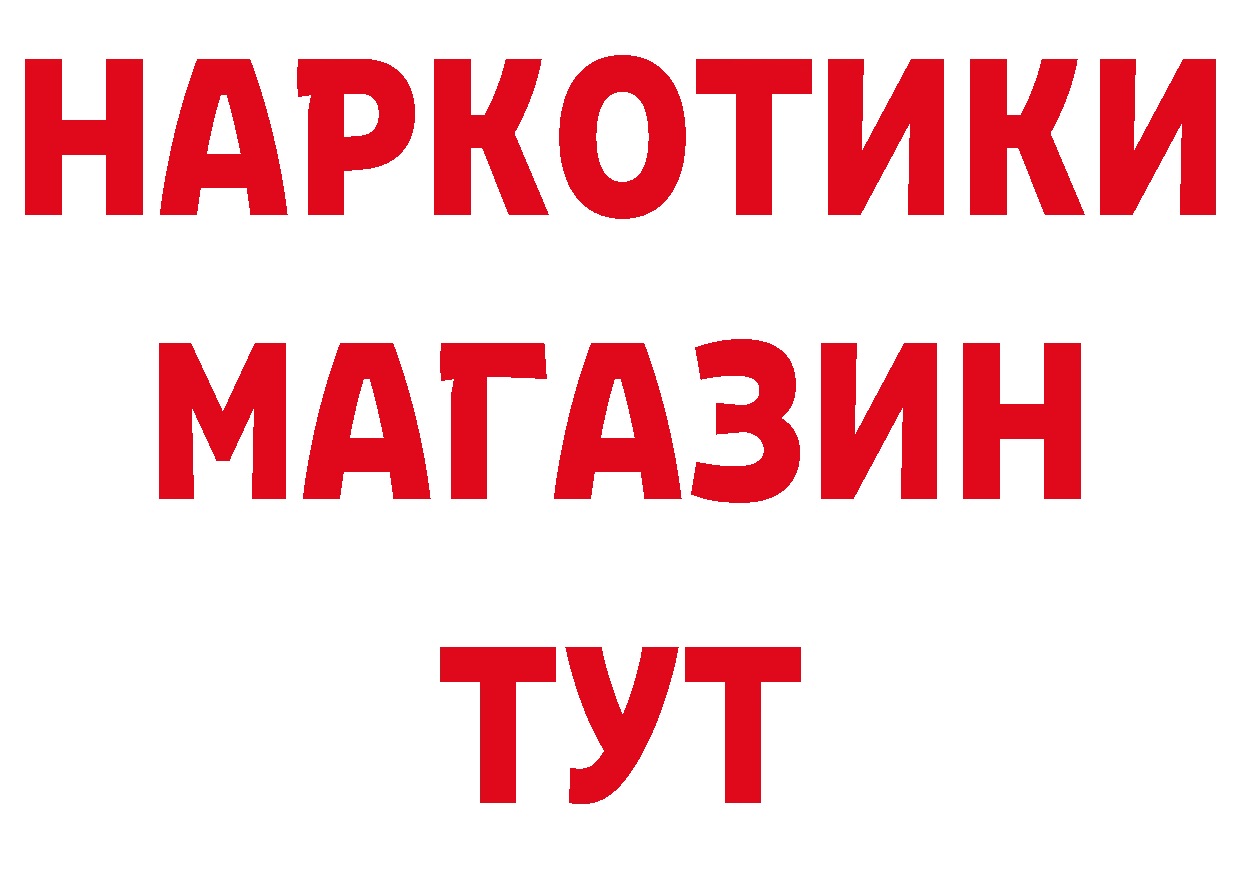 НАРКОТИКИ
МАГАЗИН
ТУТ